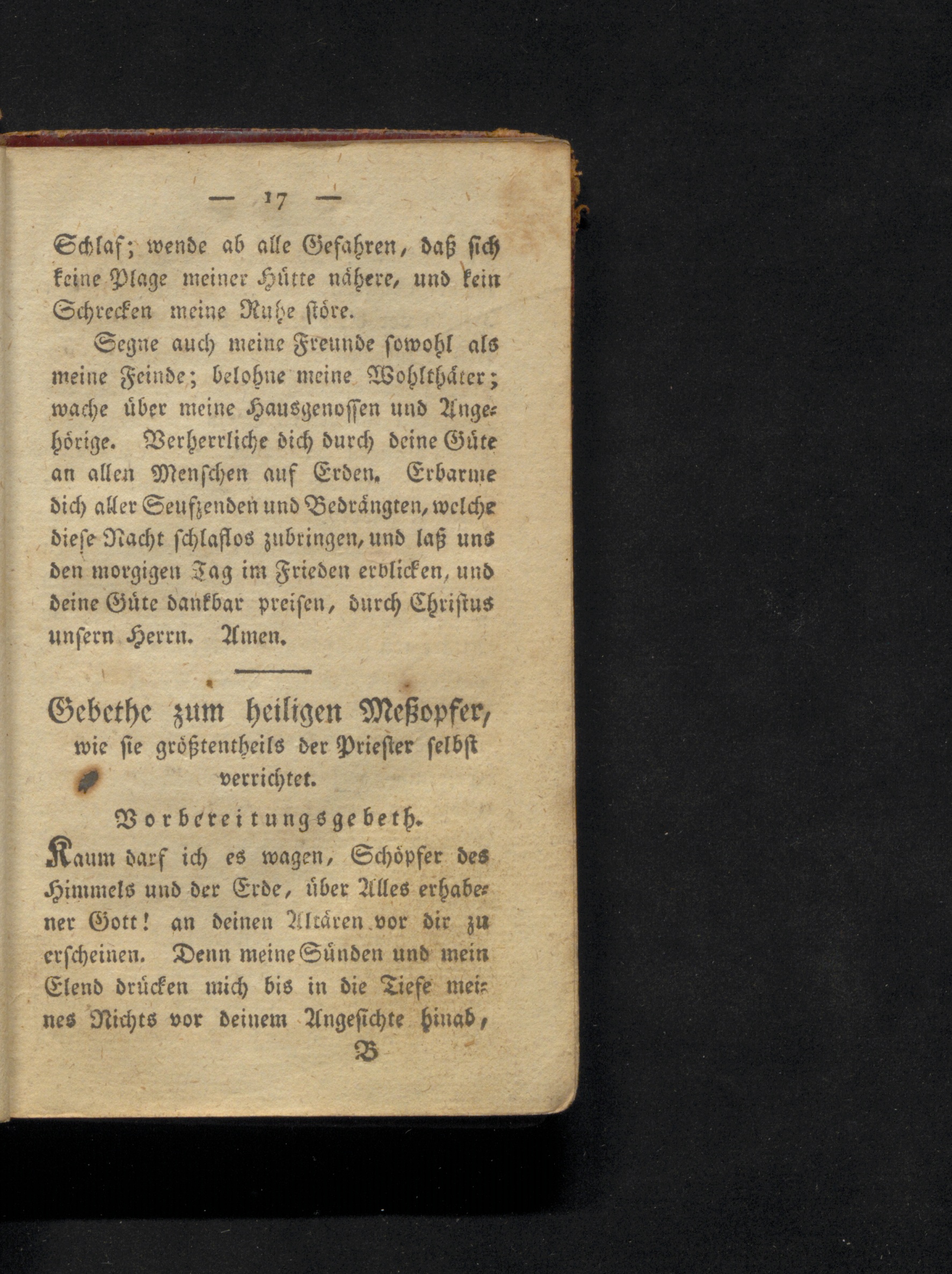 — 17 —

Schlaf; wende ab alle Gefahren, daß sich keine Plage meiner Hütte nähere, und kein Schrecken meine Ruhe störe.

Segne auch meine Freunde sowohl als meine Feinde; belohne meine Wohlthäter; wache über meine Hausgenossen und Angehörige. Verherrliche dich durch deine Güte an allen Menschen auf Erden. Erbarme dich aller Seufzenden und Bedrängten, welche diese Nacht schlaflos zubringen, und laß uns den morgigen Tag im Frieden erblicken, und deine Güte dankbar preisen, durch Christus unsern Herrn. Amen.

Gebethe zum heiligen Meßopfer, wie sie größtentheils der Priester selbst verrichtet.

Vorbereitungsgebeth.

Kaum darf ich es wagen, Schöpfer des Himmels und der Erde, über Alles erhabener Gott! an deinen Altären vor dir zu erscheinen. Denn meine Sünden und mein Elend drücken mich bis in die Tiefe meines Nichts vor deinem Angesichte hinab,

B